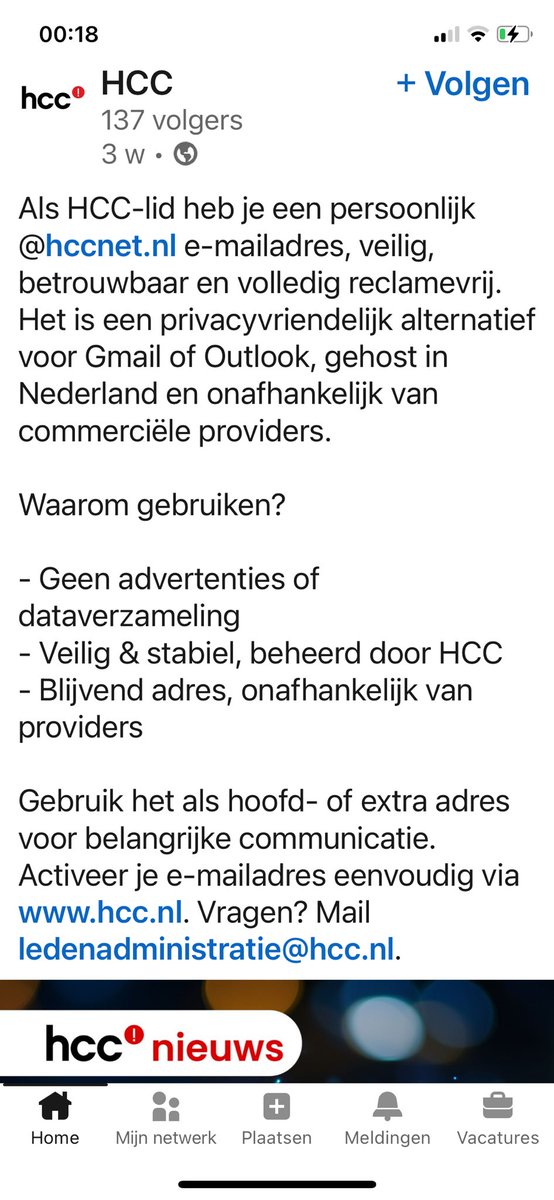 00:18

hcc

HCC
137 volgers
3 w •

+ Volgen

Als HCC-lid heb je een persoonlijk @hccnet.nl e-mailadres, veilig, betrouwbaar en volledig reclamevrij. Het is een privacyvriendelijk alternatief voor Gmail of Outlook, gehost in Nederland en onafhankelijk van commerciële providers.

Waarom gebruiken?

- Geen advertenties of dataverzameling
- Veilig & stabiel, beheerd door HCC
- Blijvend adres, onafhankelijk van providers

Gebruik het als hoofd- of extra adres voor belangrijke communicatie. Activeer je e-mailadres eenvoudig via www.hcc.nl. Vragen? Mail ledenadministratie@hcc.nl.

hcc nieuws

Home
Mijn netwerk
Plaatsen
Meldingen
Vacatures